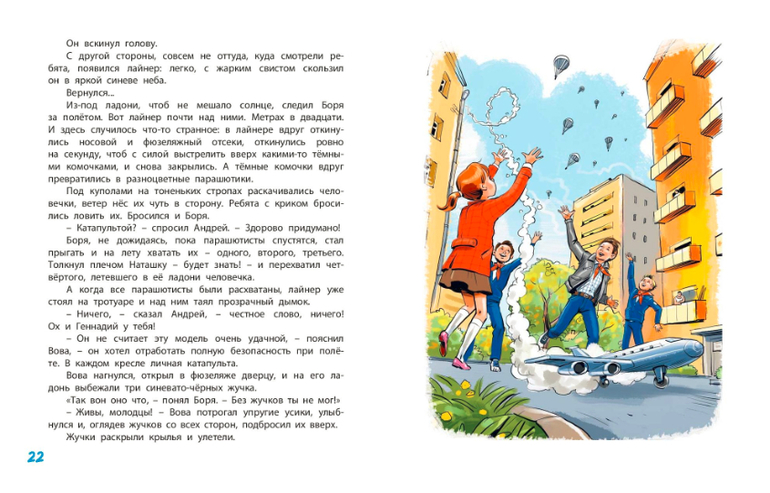 Он вскинул голову.

С другой стороны, совсем не оттуда, куда смотрели ребята, появился лайнер: легко, с жарким свистом скользил он в яркой синеве неба.

Вернулся...

Из-под ладони, чтоб не мешало солнце, следил Боря за полётом. Вот лайнер почти над ними. Метрах в двадцати. И здесь случилось что-то странное: в лайнере вдруг откинулись носовой и фюзеляжный отсеки, откинулись ровно на секунду, чтоб с силой выстрелить вверх какими-то тёмными комочками, и снова закрылись. А тёмные комочки вдруг превратились в разноцветные парашютики.

Под куполами на тоненьких стропах раскачивались человечки, ветер нёс их чуть в сторону. Ребята с криком бросились ловить их. Бросился и Боря.

– Катапультой? – спросил Андрей. – Здорово придумано!

Боря, не дожидаясь, пока парашютисты спустятся, стал прыгать и на лету хватать их – одного, второго, третьего. Толкнул плечом Наташку – будет знать! – и перехватил четвёртого, летевшего в её ладони человечка.

А когда все парашютисты были расхватаны, лайнер уже стоял на тротуаре и над ним таял прозрачный дымок.

– Ничего, – сказал Андрей, – честное слово, ничего! Ох и Геннадий у тебя!

– Он не считает эту модель очень удачной, – пояснил Вова, – он хотел отработать полную безопасность при полёте. В каждом кресле личная катапульта.

Вова нагнулся, открыл в фюзеляже дверцу, и на его ладонь выбежали три синевато-чёрных жучка.

«Так вон оно что, – понял Боря. – Без жучков ты не мог!»

– Живы, молодцы! – Вова потрогал упругие усики, улыбнулся и, оглядев жучков со всех сторон, подбросил их вверх.

Жучки раскрыли крылья и улетели.

22